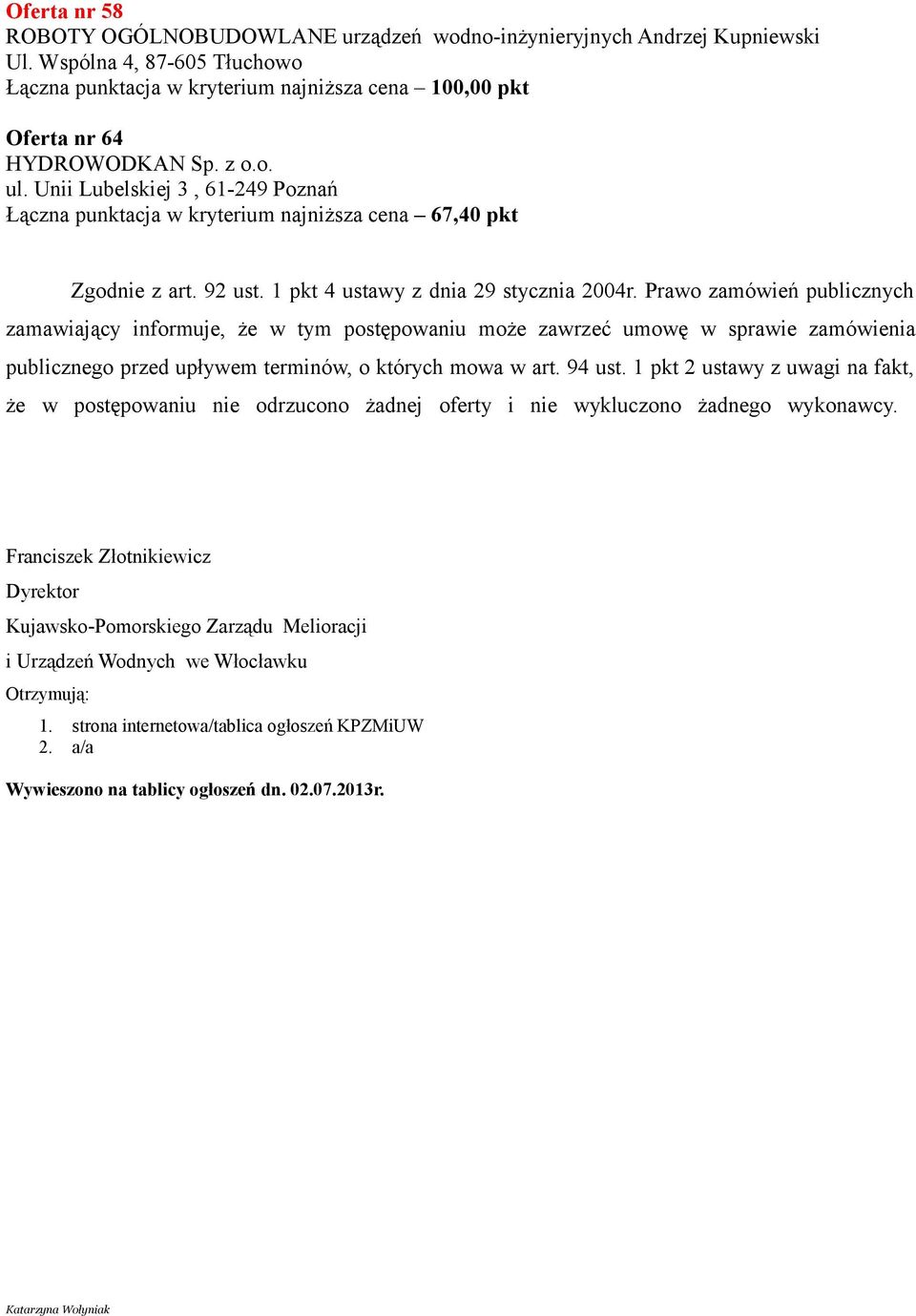 Oferta nr 58
ROBOTY OGÓLNOBUDOWLANE urządzeń wodno-inżynieryjnych Andrzej Kupniewski
Ul. Wspólna 4, 87-605 Tłuchowo
Łączna punktacja w kryterium najniższa cena – 100,00 pkt

Oferta nr 64
HYDROWODKAN Sp. z o.o.
ul. Unii Lubelskiej 3 , 61-249 Poznań
Łączna punktacja w kryterium najniższa cena – 67,40 pkt

Zgodnie z art. 92 ust. 1 pkt 4 ustawy z dnia 29 stycznia 2004r. Prawo zamówień publicznych zamawiający informuje, że w tym postępowaniu może zawrzeć umowę w sprawie zamówienia publicznego przed upływem terminów, o których mowa w art. 94 ust. 1 pkt 2 ustawy z uwagi na fakt, że w postępowaniu nie odrzucono żadnej oferty i nie wykluczono żadnego wykonawcy.

Franciszek Złotnikiewicz
Dyrektor
Kujawsko-Pomorskiego Zarządu Melioracji
i Urządzeń Wodnych we Włocławku
Otrzymują:
1. strona internetowa/tablica ogłoszeń KPZMiUW
2. a/a

Wywieszono na tablicy ogłoszeń dn. 02.07.2013r.

Katarzyna Wołyniak